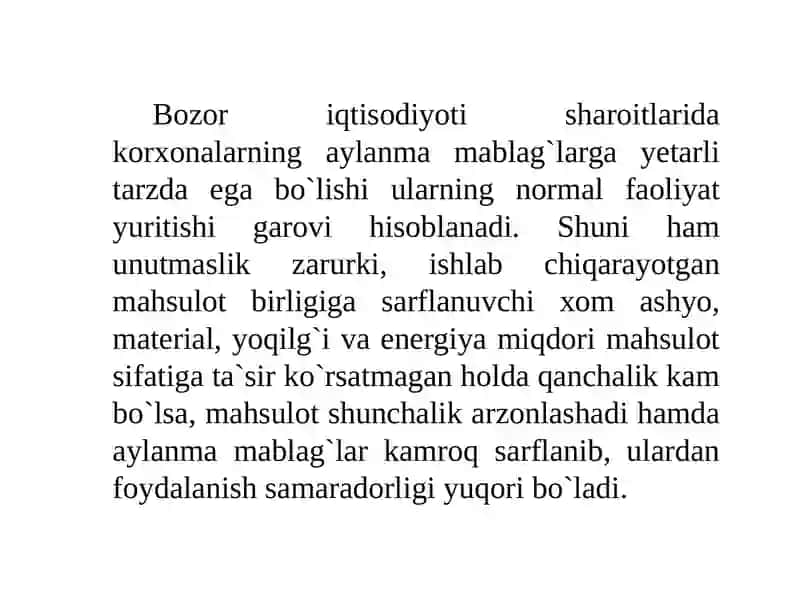 Bozor iqtisodiyoti sharoitlarida korxonalarning aylanma mablag`larga yetarli tarzda ega bo`lishi ularning normal faoliyat yuritishi garovi hisoblanadi. Shuni ham unutmaslik zarurki, ishlab chiqarayotgan mahsulot birligiga sarflanuvchi xom ashyo, material, yoqilg`i va energiya miqdori mahsulot sifatiga ta`sir ko`rsatmagan holda qanchalik kam bo`lsa, mahsulot shunchalik arzonlashadi hamda aylanma mablag`lar kamroq sarflanib, ulardan foydalanish samaradorligi yuqori bo`ladi.